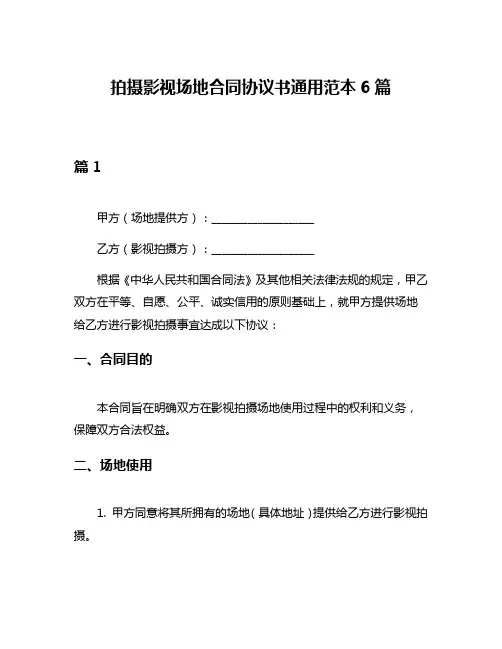 拍摄影视场地合同协议书通用范本 6 篇

篇 1

甲方（场地提供方）：__________________

乙方（影视拍摄方）：__________________

根据《中华人民共和国合同法》及其他相关法律法规的规定，甲乙双方在平等、自愿、公平、诚实信用的原则基础上，就甲方提供场地给乙方进行影视拍摄事宜达成以下协议：

一、合同目的

本合同旨在明确双方在影视拍摄场地使用过程中的权利和义务，保障双方合法权益。

二、场地使用

1. 甲方同意将其所拥有的场地（具体地址）提供给乙方进行影视拍摄。